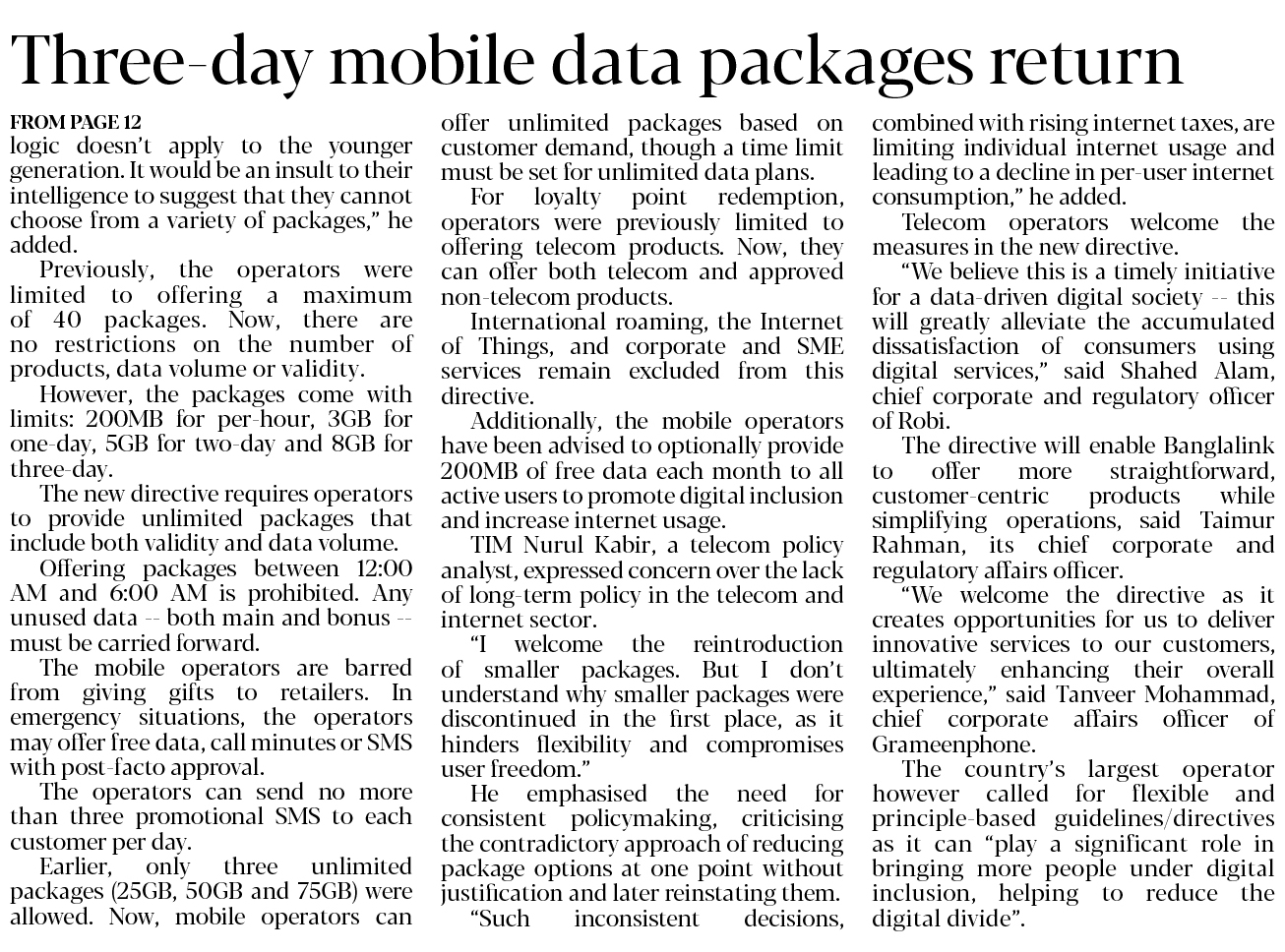 Three-day mobile data packages return

FROM PAGE 12
logic doesn't apply to the younger generation. It would be an insult to their intelligence to suggest that they cannot choose from a variety of packages," he added.

Previously, the operators were limited to offering a maximum of 40 packages. Now, there are no restrictions on the number of products, data volume or validity.

However, the packages come with limits: 200MB for per-hour, 3GB for one-day, 5GB for two-day and 8GB for three-day.

The new directive requires operators to provide unlimited packages that include both validity and data volume.

Offering packages between 12:00 AM and 6:00 AM is prohibited. Any unused data -- both main and bonus -- must be carried forward.

The mobile operators are barred from giving gifts to retailers. In emergency situations, the operators may offer free data, call minutes or SMS with post-facto approval.

The operators can send no more than three promotional SMS to each customer per day.

Earlier, only three unlimited packages (25GB, 50GB and 75GB) were allowed. Now, mobile operators can offer unlimited packages based on customer demand, though a time limit must be set for unlimited data plans.

For loyalty point redemption, operators were previously limited to offering telecom products. Now, they can offer both telecom and approved non-telecom products.

International roaming, the Internet of Things, and corporate and SME services remain excluded from this directive.

Additionally, the mobile operators have been advised to optionally provide 200MB of free data each month to all active users to promote digital inclusion and increase internet usage.

TIM Nurul Kabir, a telecom policy analyst, expressed concern over the lack of long-term policy in the telecom and internet sector.

"I welcome the reintroduction of smaller packages. But I don't understand why smaller packages were discontinued in the first place, as it hinders flexibility and compromises user freedom."

He emphasised the need for consistent policymaking, criticising the contradictory approach of reducing package options at one point without justification and later reinstating them.

"Such inconsistent decisions, combined with rising internet taxes, are limiting individual internet usage and leading to a decline in per-user internet consumption," he added.

Telecom operators welcome the measures in the new directive.

"We believe this is a timely initiative for a data-driven digital society -- this will greatly alleviate the accumulated dissatisfaction of consumers using digital services," said Shahed Alam, chief corporate and regulatory officer of Robi.

The directive will enable Banglalink to offer more straightforward, customer-centric products while simplifying operations, said Taimur Rahman, its chief corporate and regulatory affairs officer.

"We welcome the directive as it creates opportunities for us to deliver innovative services to our customers, ultimately enhancing their overall experience," said Tanveer Mohammad, chief corporate affairs officer of Grameenphone.

The country's largest operator however called for flexible and principle-based guidelines/directives as it can "play a significant role in bringing more people under digital inclusion, helping to reduce the digital divide".